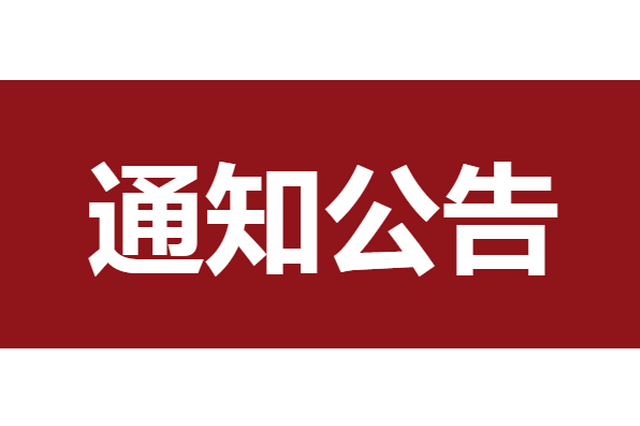 通知公告